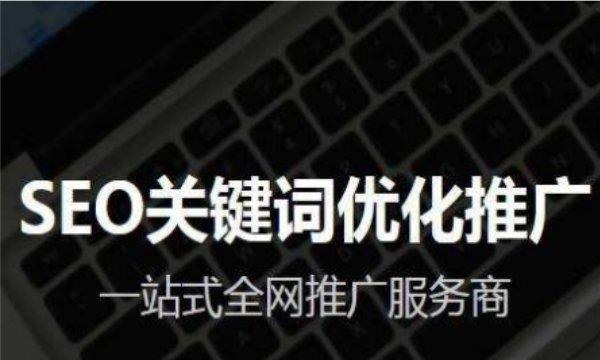 SEO关键词优化推广

一站式全网推广服务商